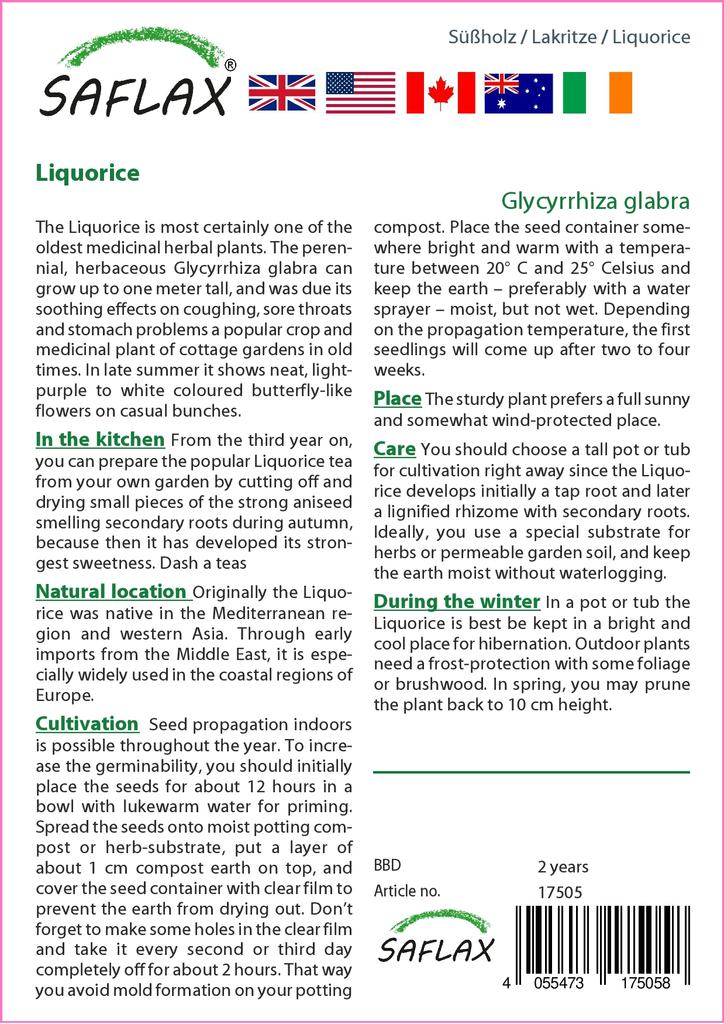 SAFLAX®

Süßholz / Lakritze / Liquorice

Liquorice

Glycyrrhiza glabra

The Liquorice is most certainly one of the oldest medicinal herbal plants. The perennial, herbaceous Glycyrrhiza glabra can grow up to one meter tall, and was due its soothing effects on coughing, sore throats and stomach problems a popular crop and medicinal plant of cottage gardens in old times. In late summer it shows neat, light-purple to white coloured butterfly-like flowers on casual bunches.

In the kitchen From the third year on, you can prepare the popular Liquorice tea from your own garden by cutting off and drying small pieces of the strong aniseed smelling secondary roots during autumn, because then it has developed its strongest sweetness. Dash a teas

Natural location Originally the Liquorice was native in the Mediterranean region and western Asia. Through early imports from the Middle East, it is especially widely used in the coastal regions of Europe.

Cultivation Seed propagation indoors is possible throughout the year. To increase the germinability, you should initially place the seeds for about 12 hours in a bowl with lukewarm water for priming. Spread the seeds onto moist potting compost or herb-substrate, put a layer of about 1 cm compost earth on top, and cover the seed container with clear film to prevent the earth from drying out. Don't forget to make some holes in the clear film and take it every second or third day completely off for about 2 hours. That way you avoid mold formation on your potting compost. Place the seed container somewhere bright and warm with a temperature between 20° C and 25° Celsius and keep the earth – preferably with a water sprayer – moist, but not wet. Depending on the propagation temperature, the first seedlings will come up after two to four weeks.

Place The sturdy plant prefers a full sunny and somewhat wind-protected place.

Care You should choose a tall pot or tub for cultivation right away since the Liquorice develops initially a tap root and later a lignified rhizome with secondary roots. Ideally, you use a special substrate for herbs or permeable garden soil, and keep the earth moist without waterlogging.

During the winter In a pot or tub the Liquorice is best be kept in a bright and cool place for hibernation. Outdoor plants need a frost-protection with some foliage or brushwood. In spring, you may prune the plant back to 10 cm height.

BBD 2 years
Article no. 17505

SAFLAX

4 055473 175058